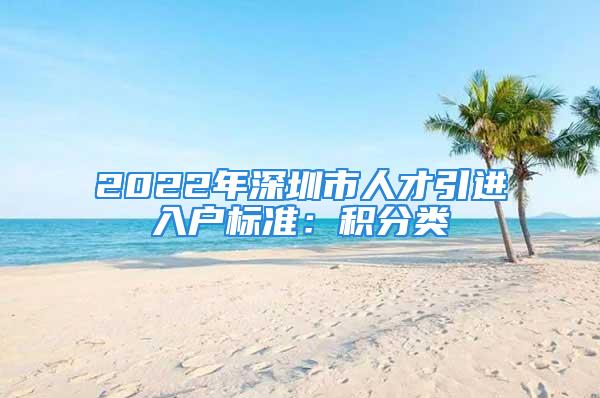 2022年深圳市人才引进入户标准：积分类